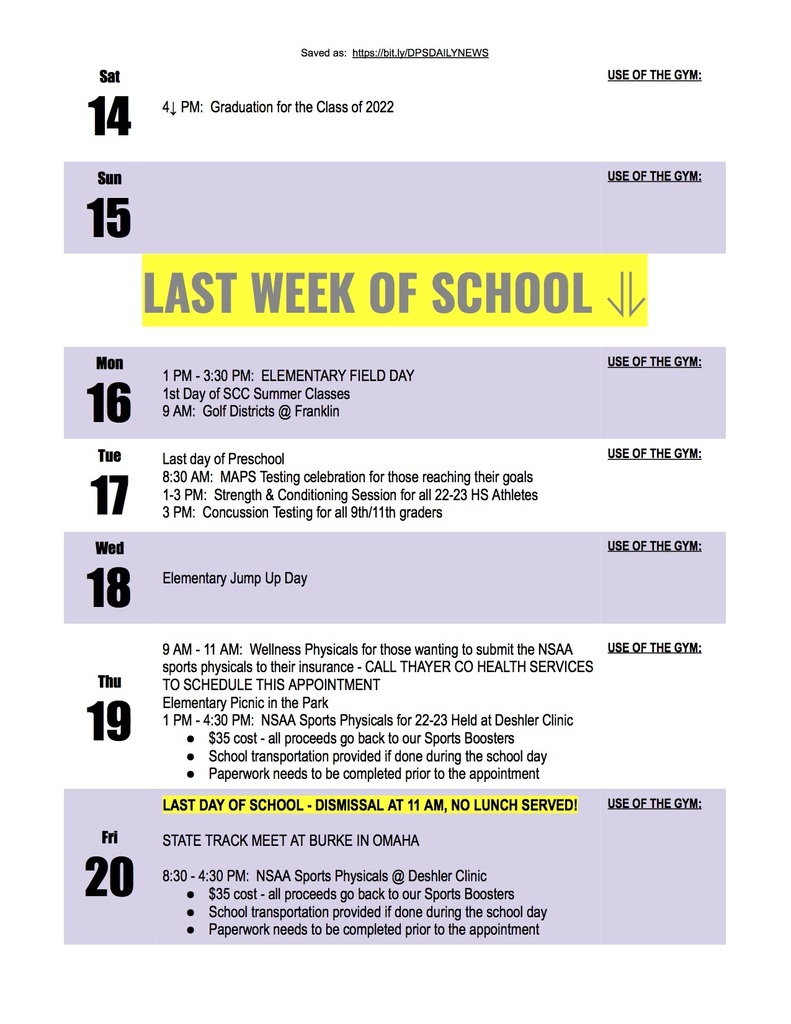 Saved as: https://bit.ly/DPSDAILYNEWS

| Sat 14 | 4↓ PM: Graduation for the Class of 2022 | USE OF THE GYM: |
|---|---|---|
| Sun 15 | | USE OF THE GYM: |

LAST WEEK OF SCHOOL ⇓

| Mon 16 | 1 PM - 3:30 PM: ELEMENTARY FIELD DAY<br>1st Day of SCC Summer Classes<br>9 AM: Golf Districts @ Franklin | USE OF THE GYM: |
|---|---|---|
| Tue 17 | Last day of Preschool<br>8:30 AM: MAPS Testing celebration for those reaching their goals<br>1-3 PM: Strength & Conditioning Session for all 22-23 HS Athletes<br>3 PM: Concussion Testing for all 9th/11th graders | USE OF THE GYM: |
| Wed 18 | Elementary Jump Up Day | USE OF THE GYM: |
| Thu 19 | 9 AM - 11 AM: Wellness Physicals for those wanting to submit the NSAA sports physicals to their insurance - CALL THAYER CO HEALTH SERVICES TO SCHEDULE THIS APPOINTMENT<br>Elementary Picnic in the Park<br>1 PM - 4:30 PM: NSAA Sports Physicals for 22-23 Held at Deshler Clinic<br>● $35 cost - all proceeds go back to our Sports Boosters<br>● School transportation provided if done during the school day<br>● Paperwork needs to be completed prior to the appointment | USE OF THE GYM: |
| Fri 20 | LAST DAY OF SCHOOL - DISMISSAL AT 11 AM, NO LUNCH SERVED!<br><br>STATE TRACK MEET AT BURKE IN OMAHA<br><br>8:30 - 4:30 PM: NSAA Sports Physicals @ Deshler Clinic<br>● $35 cost - all proceeds go back to our Sports Boosters<br>● School transportation provided if done during the school day<br>● Paperwork needs to be completed prior to the appointment | USE OF THE GYM: |